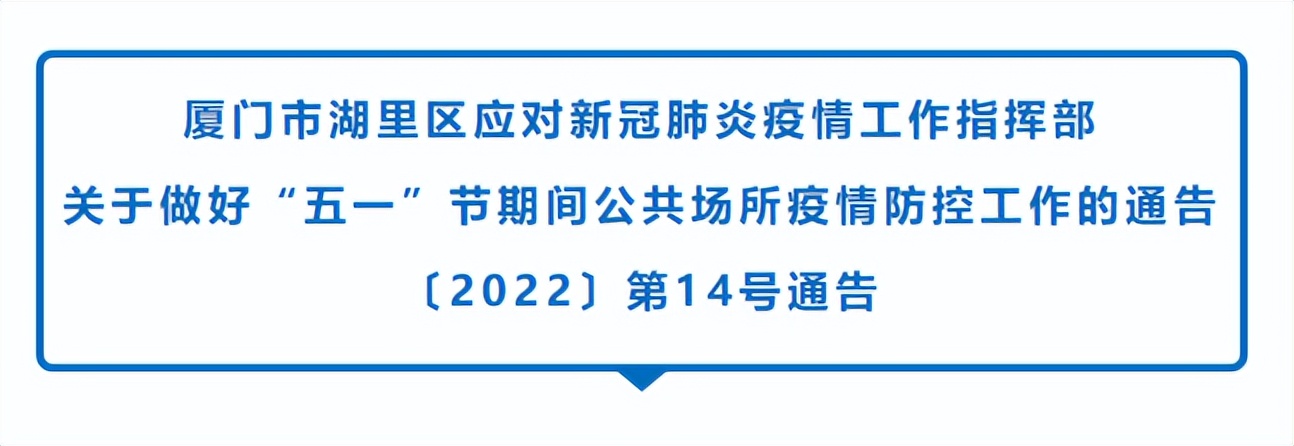 厦门市湖里区应对新冠肺炎疫情工作指挥部

关于做好“五一”节期间公共场所疫情防控工作的通告

〔2022〕第14号通告